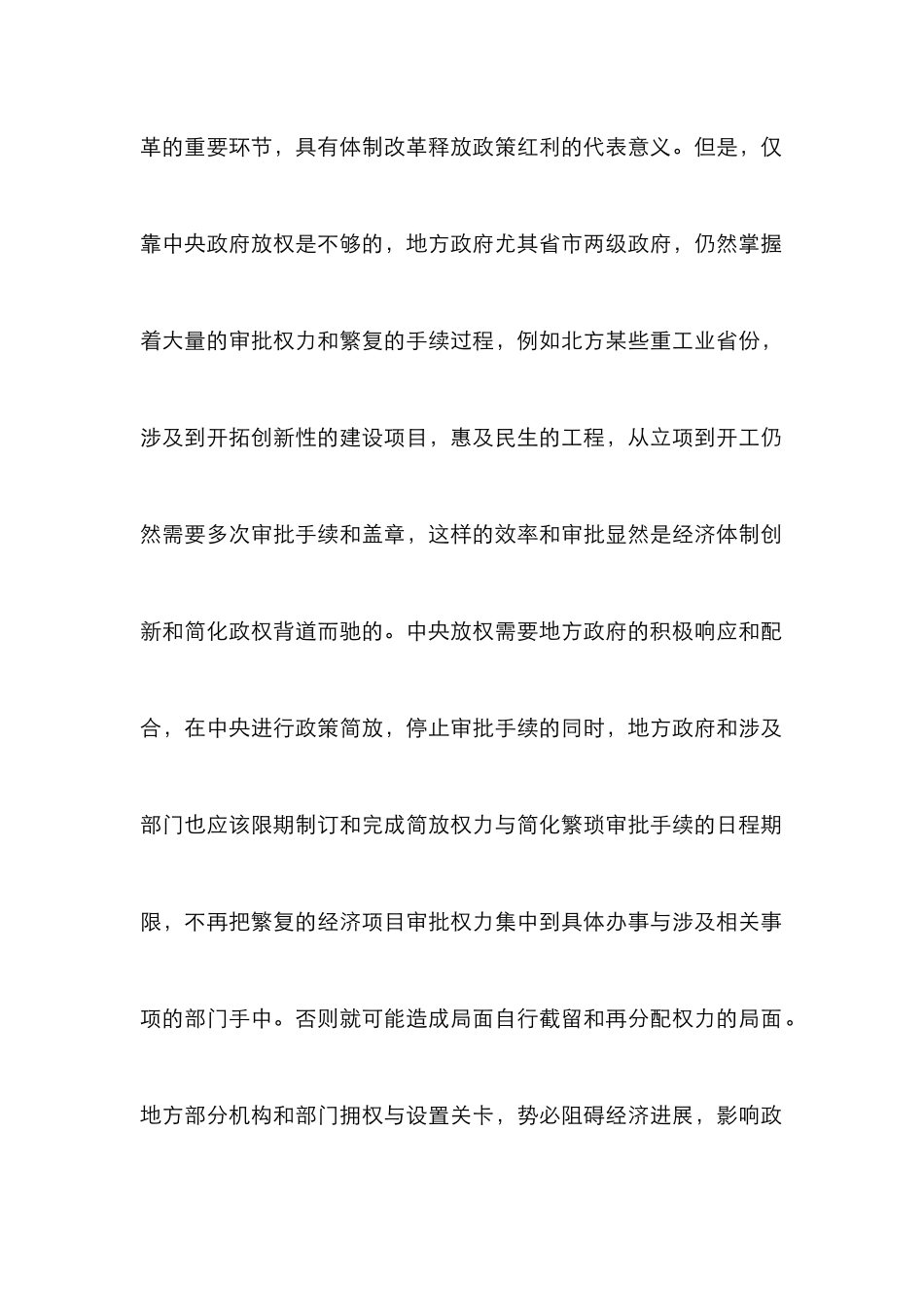 革的重要环节，具有体制改革释放政策红利的代表意义。但是，仅靠中央政府放权是不够的，地方政府尤其省市两级政府，仍然掌握着大量的审批权力和繁复的手续过程，例如北方某些重工业省份，涉及到开拓创新性的建设项目，惠及民生的工程，从立项到开工仍然需要多次审批手续和盖章，这样的效率和审批显然是经济体制创新和简化政权背道而驰的。中央放权需要地方政府的积极响应和配合，在中央进行政策简放，停止审批手续的同时，地方政府和涉及部门也应该限期制订和完成简放权力与简化繁琐审批手续的日程期限，不再把繁复的经济项目审批权力集中到具体办事与涉及相关事项的部门手中。否则就可能造成局面自行截留和再分配权力的局面。地方部分机构和部门拥权与设置关卡，势必阻碍经济进展，影响政